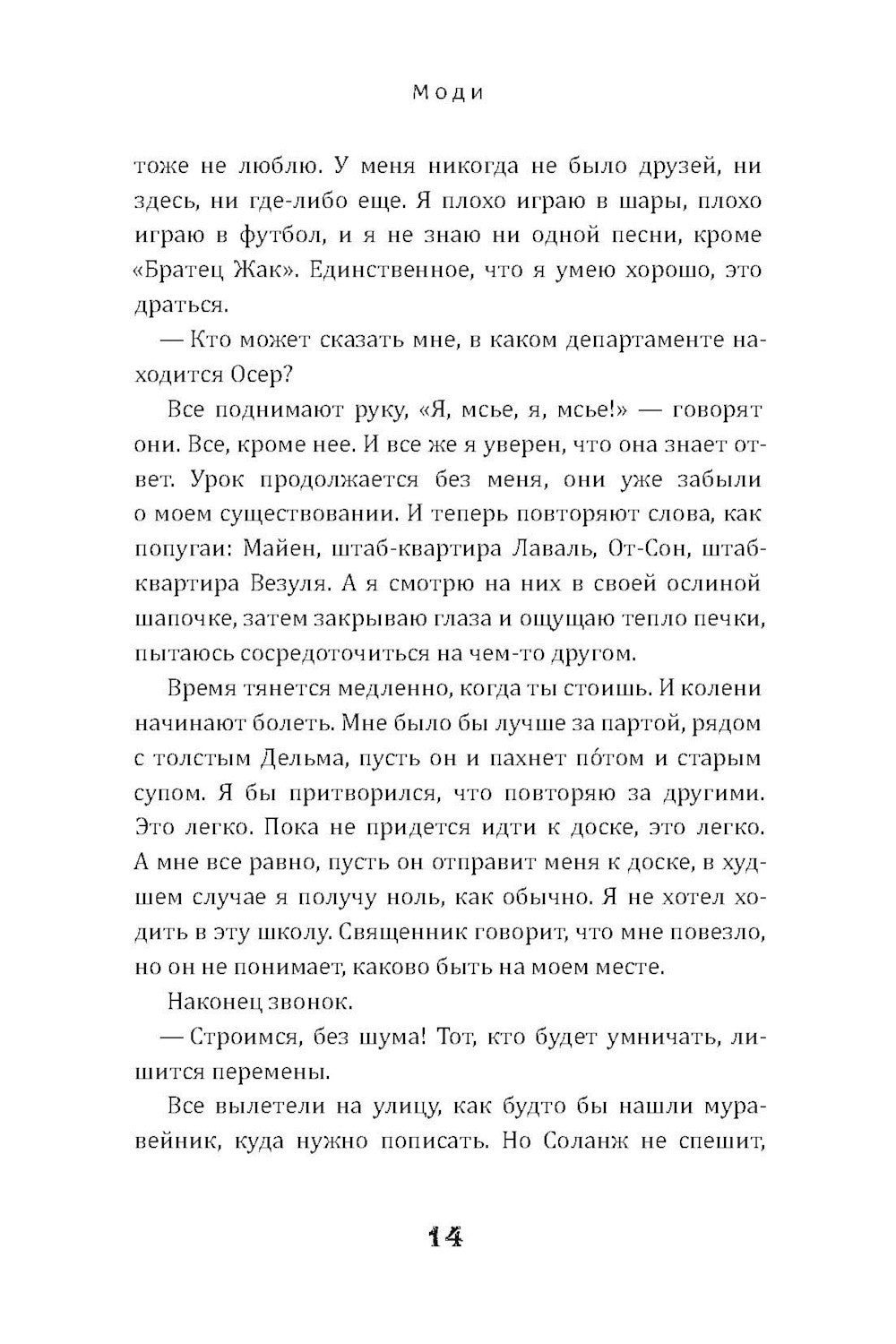 Моди

тоже не люблю. У меня никогда не было друзей, ни здесь, ни где-либо еще. Я плохо играю в шары, плохо играю в футбол, и я не знаю ни одной песни, кроме «Братец Жак». Единственное, что я умею хорошо, это драться.

— Кто может сказать мне, в каком департаменте находится Осер?

Все поднимают руку, «Я, мсье, я, мсье!» — говорят они. Все, кроме нее. И все же я уверен, что она знает ответ. Урок продолжается без меня, они уже забыли о моем существовании. И теперь повторяют слова, как попугаи: Майен, штаб-квартира Лаваль, От-Сон, штаб-квартира Везуля. А я смотрю на них в своей ослиной шапочке, затем закрываю глаза и ощущаю тепло печки, пытаюсь сосредоточиться на чем-то другом.

Время тянется медленно, когда ты стоишь. И колени начинают болеть. Мне было бы лучше за партой, рядом с толстым Дельма, пусть он и пахнет по́том и старым супом. Я бы притворился, что повторяю за другими. Это легко. Пока не придется идти к доске, это легко. А мне все равно, пусть он отправит меня к доске, в худшем случае я получу ноль, как обычно. Я не хотел ходить в эту школу. Священник говорит, что мне повезло, но он не понимает, каково быть на моем месте.

Наконец звонок.

— Строимся, без шума! Тот, кто будет умничать, лишится перемены.

Все вылетели на улицу, как будто бы нашли муравейник, куда нужно пописать. Но Соланж не спешит,

14